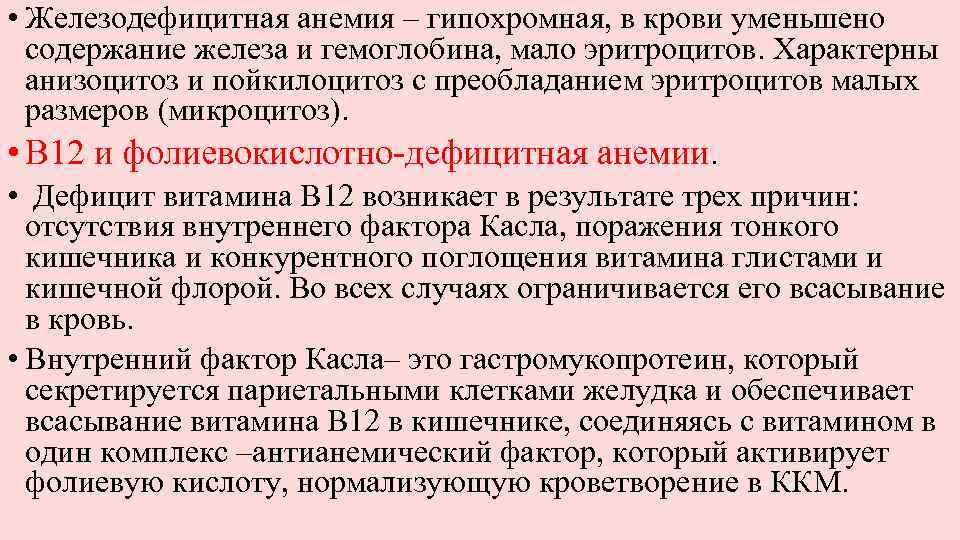 • Железодефицитная анемия – гипохромная, в крови уменьшено содержание железа и гемоглобина, мало эритроцитов. Характерны анизоцитоз и пойкилоцитоз с преобладанием эритроцитов малых размеров (микроцитоз).

• В12 и фолиевокислотно-дефицитная анемии.

• Дефицит витамина В12 возникает в результате трех причин: отсутствия внутреннего фактора Касла, поражения тонкого кишечника и конкурентного поглощения витамина глистами и кишечной флорой. Во всех случаях ограничивается его всасывание в кровь.

• Внутренний фактор Касла– это гастромукопротеин, который секретируется париетальными клетками желудка и обеспечивает всасывание витамина В12 в кишечнике, соединяясь с витамином в один комплекс –антианемический фактор, который активирует фолиевую кислоту, нормализующую кроветворение в ККМ.